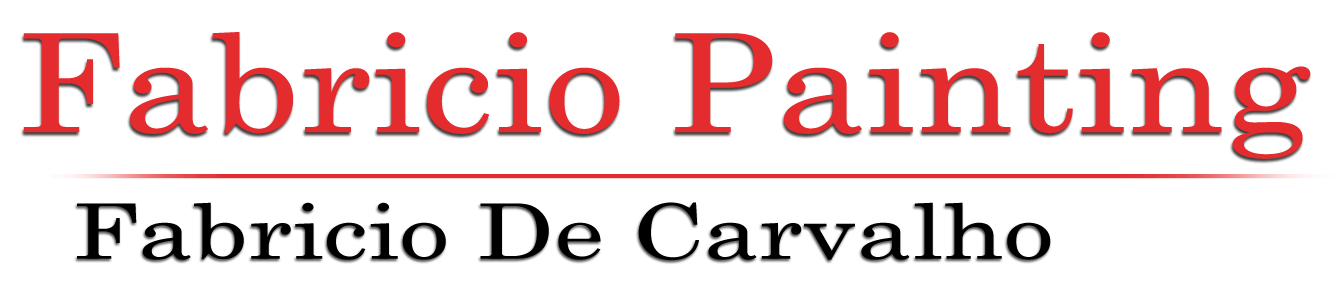 Fabricio Painting

Fabricio De Carvalho